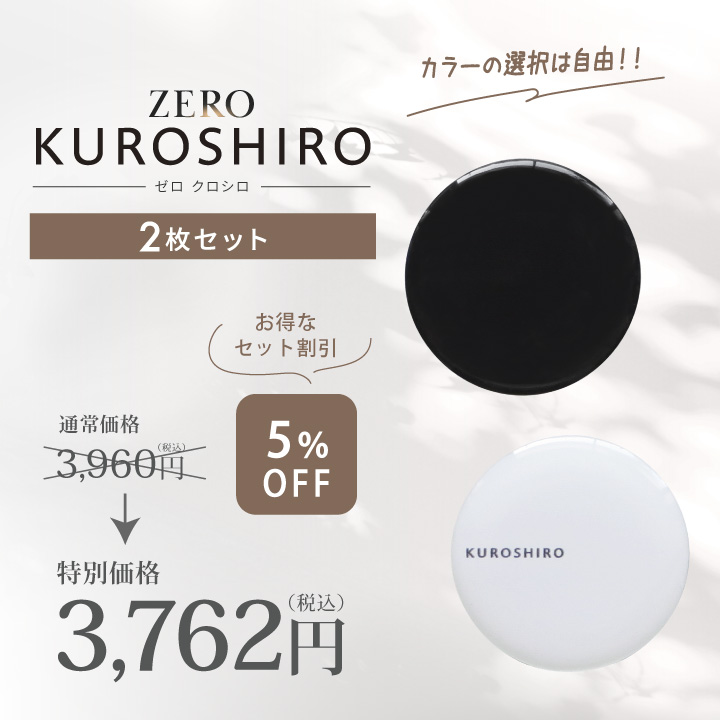 カラーの選択は自由!!

ZERO
KUROSHIRO
ゼロ クロシロ

2枚セット

お得な
セット割引

5%
OFF

通常価格
3,960円(税込)

特別価格
3,762円(税込)

KUROSHIRO